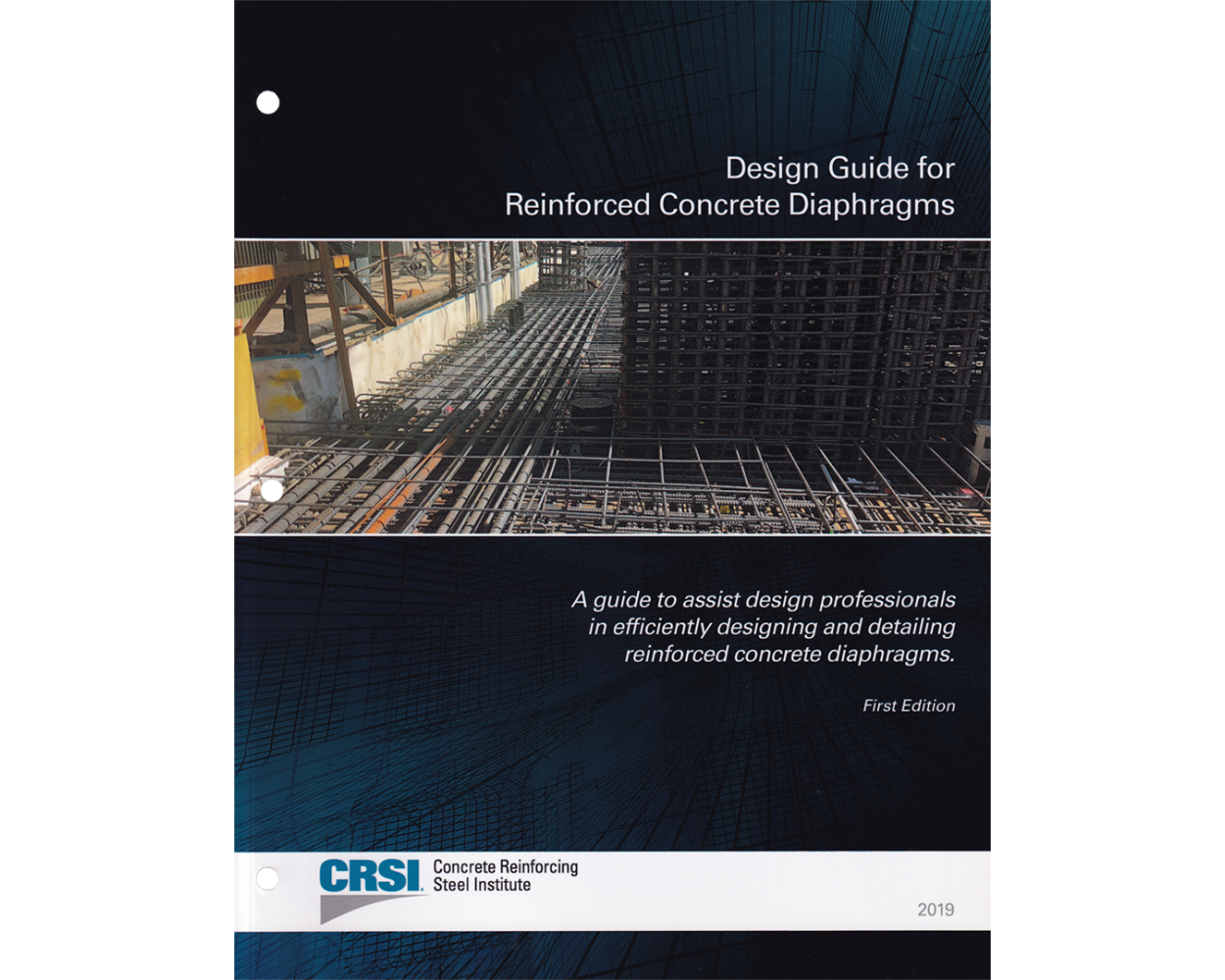 Design Guide for
Reinforced Concrete Diaphragms

A guide to assist design professionals in efficiently designing and detailing reinforced concrete diaphragms.

First Edition

CRSI Concrete Reinforcing Steel Institute

2019